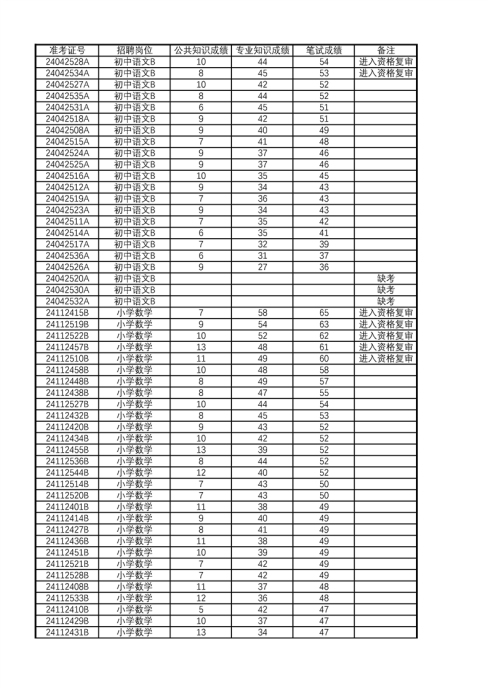 | 准考证号 | 招聘岗位 | 公共知识成绩 | 专业知识成绩 | 笔试成绩 | 备注 |
|---|---|---|---|---|---|
| 24042528A | 初中语文B | 10 | 44 | 54 | 进入资格复审 |
| 24042534A | 初中语文B | 8 | 45 | 53 | 进入资格复审 |
| 24042527A | 初中语文B | 10 | 42 | 52 | |
| 24042535A | 初中语文B | 8 | 44 | 52 | |
| 24042531A | 初中语文B | 6 | 45 | 51 | |
| 24042518A | 初中语文B | 9 | 42 | 51 | |
| 24042508A | 初中语文B | 9 | 40 | 49 | |
| 24042515A | 初中语文B | 7 | 41 | 48 | |
| 24042524A | 初中语文B | 9 | 37 | 46 | |
| 24042525A | 初中语文B | 9 | 37 | 46 | |
| 24042516A | 初中语文B | 10 | 35 | 45 | |
| 24042512A | 初中语文B | 9 | 34 | 43 | |
| 24042519A | 初中语文B | 7 | 36 | 43 | |
| 24042523A | 初中语文B | 9 | 34 | 43 | |
| 24042511A | 初中语文B | 7 | 35 | 42 | |
| 24042514A | 初中语文B | 6 | 35 | 41 | |
| 24042517A | 初中语文B | 7 | 32 | 39 | |
| 24042536A | 初中语文B | 6 | 31 | 37 | |
| 24042526A | 初中语文B | 9 | 27 | 36 | |
| 24042520A | 初中语文B | | | | 缺考 |
| 24042530A | 初中语文B | | | | 缺考 |
| 24042532A | 初中语文B | | | | 缺考 |
| 24112415B | 小学数学 | 7 | 58 | 65 | 进入资格复审 |
| 24112519B | 小学数学 | 9 | 54 | 63 | 进入资格复审 |
| 24112522B | 小学数学 | 10 | 52 | 62 | 进入资格复审 |
| 24112457B | 小学数学 | 13 | 48 | 61 | 进入资格复审 |
| 24112510B | 小学数学 | 11 | 49 | 60 | 进入资格复审 |
| 24112458B | 小学数学 | 10 | 48 | 58 | |
| 24112448B | 小学数学 | 8 | 49 | 57 | |
| 24112438B | 小学数学 | 8 | 47 | 55 | |
| 24112527B | 小学数学 | 10 | 44 | 54 | |
| 24112432B | 小学数学 | 8 | 45 | 53 | |
| 24112420B | 小学数学 | 9 | 43 | 52 | |
| 24112434B | 小学数学 | 10 | 42 | 52 | |
| 24112455B | 小学数学 | 13 | 39 | 52 | |
| 24112536B | 小学数学 | 8 | 44 | 52 | |
| 24112544B | 小学数学 | 12 | 40 | 52 | |
| 24112514B | 小学数学 | 7 | 43 | 50 | |
| 24112520B | 小学数学 | 7 | 43 | 50 | |
| 24112401B | 小学数学 | 11 | 38 | 49 | |
| 24112414B | 小学数学 | 9 | 40 | 49 | |
| 24112427B | 小学数学 | 8 | 41 | 49 | |
| 24112436B | 小学数学 | 11 | 38 | 49 | |
| 24112451B | 小学数学 | 10 | 39 | 49 | |
| 24112521B | 小学数学 | 7 | 42 | 49 | |
| 24112528B | 小学数学 | 7 | 42 | 49 | |
| 24112408B | 小学数学 | 11 | 37 | 48 | |
| 24112533B | 小学数学 | 12 | 36 | 48 | |
| 24112410B | 小学数学 | 5 | 42 | 47 | |
| 24112429B | 小学数学 | 10 | 37 | 47 | |
| 24112431B | 小学数学 | 13 | 34 | 47 | |